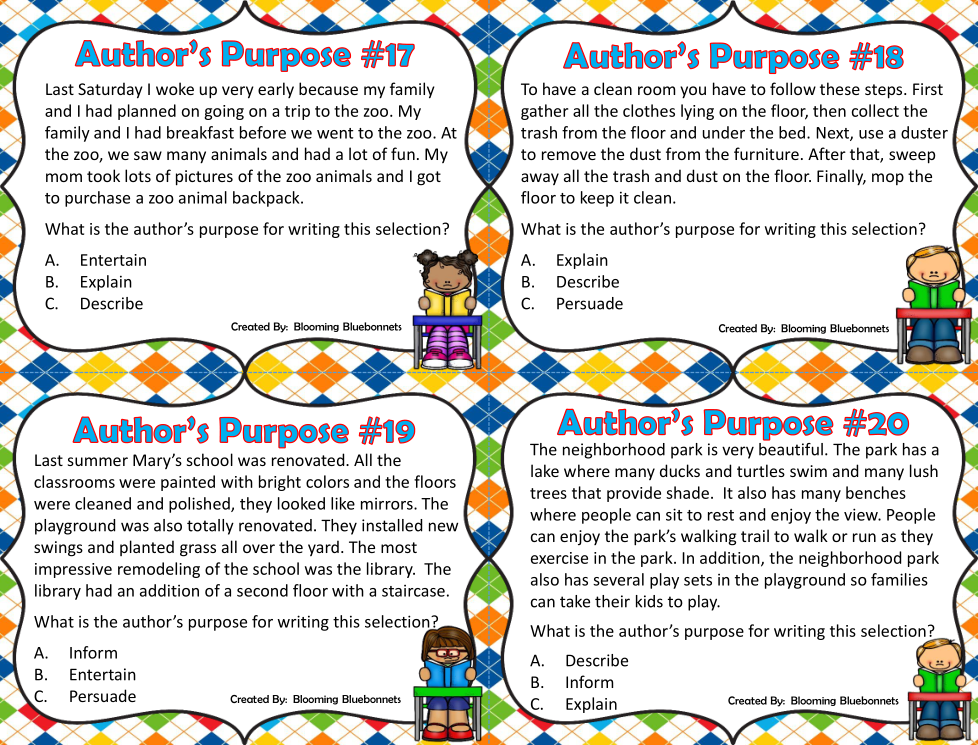 Author's Purpose #17

Last Saturday I woke up very early because my family and I had planned on going on a trip to the zoo. My family and I had breakfast before we went to the zoo. At the zoo, we saw many animals and had a lot of fun. My mom took lots of pictures of the zoo animals and I got to purchase a zoo animal backpack.

What is the author's purpose for writing this selection?

A. Entertain
B. Explain
C. Describe

Created By: Blooming Bluebonnets

Author's Purpose #18

To have a clean room you have to follow these steps. First gather all the clothes lying on the floor, then collect the trash from the floor and under the bed. Next, use a duster to remove the dust from the furniture. After that, sweep away all the trash and dust on the floor. Finally, mop the floor to keep it clean.

What is the author's purpose for writing this selection?

A. Explain
B. Describe
C. Persuade

Created By: Blooming Bluebonnets

Author's Purpose #19

Last summer Mary's school was renovated. All the classrooms were painted with bright colors and the floors were cleaned and polished, they looked like mirrors. The playground was also totally renovated. They installed new swings and planted grass all over the yard. The most impressive remodeling of the school was the library. The library had an addition of a second floor with a staircase.

What is the author's purpose for writing this selection?

A. Inform
B. Entertain
C. Persuade

Created By: Blooming Bluebonnets

Author's Purpose #20

The neighborhood park is very beautiful. The park has a lake where many ducks and turtles swim and many lush trees that provide shade. It also has many benches where people can sit to rest and enjoy the view. People can enjoy the park's walking trail to walk or run as they exercise in the park. In addition, the neighborhood park also has several play sets in the playground so families can take their kids to play.

What is the author's purpose for writing this selection?

A. Describe
B. Inform
C. Explain

Created By: Blooming Bluebonnets